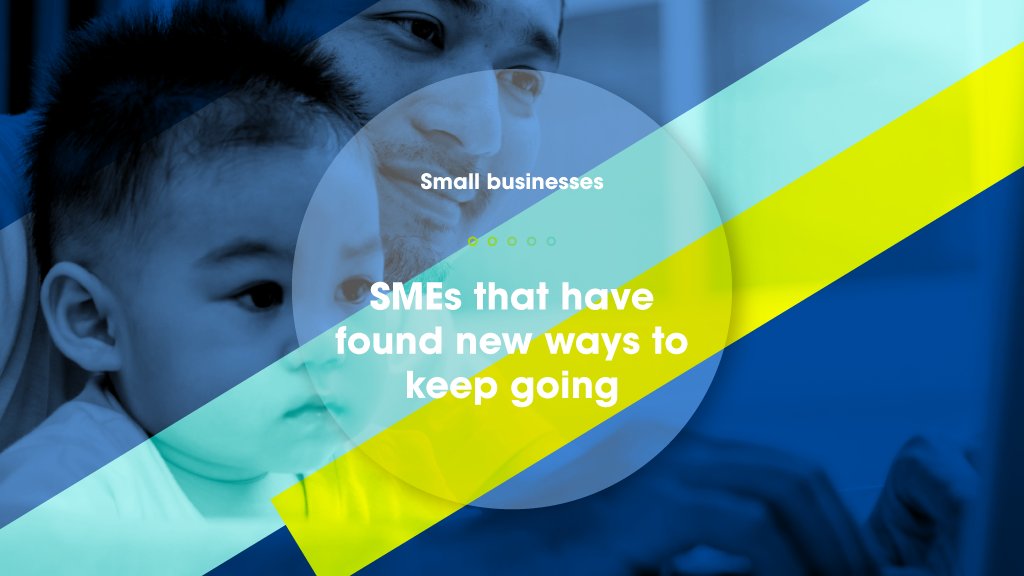 Small businesses

SMEs that have found new ways to keep going